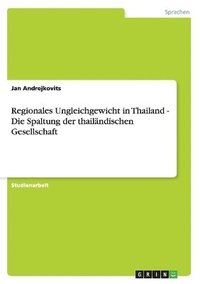 Sprachen

Jan Andrejkovits

Regionales Ungleichgewicht in Thailand - Die Spaltung der thailändischen Gesellschaft

Studienarbeit

GRIN